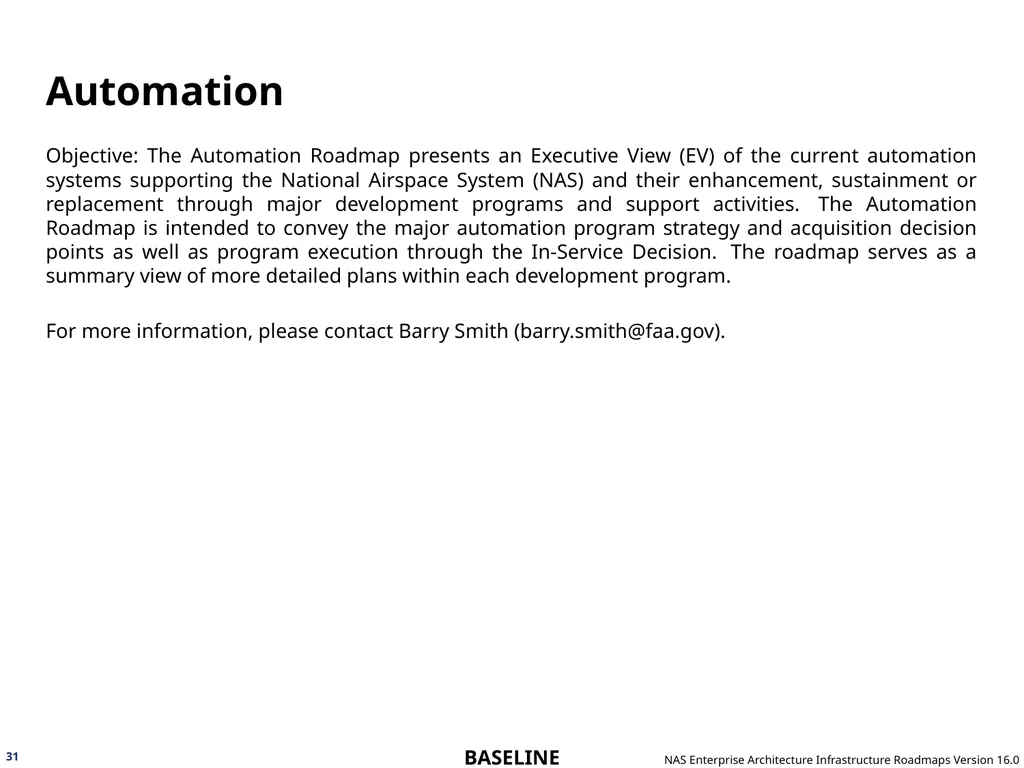 Automation

Objective: The Automation Roadmap presents an Executive View (EV) of the current automation systems supporting the National Airspace System (NAS) and their enhancement, sustainment or replacement through major development programs and support activities. The Automation Roadmap is intended to convey the major automation program strategy and acquisition decision points as well as program execution through the In-Service Decision. The roadmap serves as a summary view of more detailed plans within each development program.

For more information, please contact Barry Smith (barry.smith@faa.gov).

31

BASELINE

NAS Enterprise Architecture Infrastructure Roadmaps Version 16.0